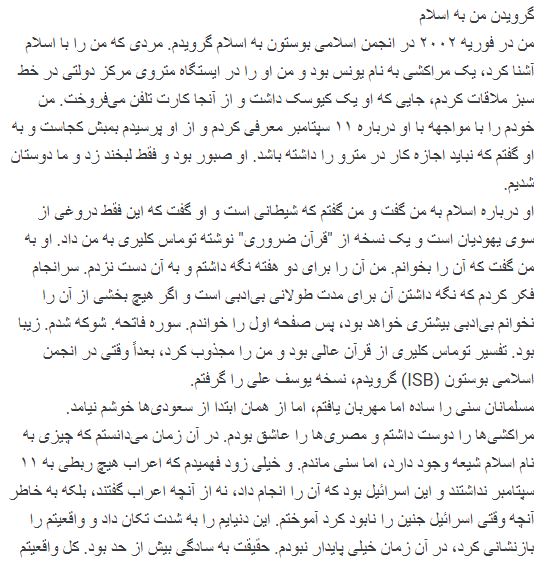 گرویدن من به اسلام

من در فوریه ۲۰۰۲ در انجمن اسلامی بوستون به اسلام گرویدم. مردی که من را با اسلام آشنا کرد، یک مراکشی به نام یونس بود و من او را در ایستگاه متروی مرکز دولتی در خط سبز ملاقات کردم، جایی که او یک کیوسک داشت و از آنجا کارت تلفن می‌فروخت. من خودم را با مواجهه با او درباره ۱۱ سپتامبر معرفی کردم و از او پرسیدم بمبش کجاست و به او گفتم که نباید اجازه کار در مترو را داشته باشد. او صبور بود و فقط لبخند زد و ما دوستان شدیم.

او درباره اسلام به من گفت و من گفتم که شیطانی است و او گفت که این فقط دروغی از سوی یهودیان است و یک نسخه از "قرآن ضروری" نوشته توماس کلیری به من داد. او به من گفت که آن را بخوانم. من آن را برای دو هفته نگه داشتم و به آن دست نزدم. سرانجام فکر کردم که نگه داشتن آن برای مدت طولانی بی‌ادبی است و اگر هیچ بخشی از آن را نخوانم بی‌ادبی بیشتری خواهد بود، پس صفحه اول را خواندم. سوره فاتحه. شوکه شدم. زیبا بود. تفسیر توماس کلیری از قرآن عالی بود و من را مجذوب کرد، بعداً وقتی در انجمن اسلامی بوستون (ISB) گرویدم، نسخه یوسف علی را گرفتم.

مسلمانان سنی را ساده اما مهربان یافتم، اما از همان ابتدا از سعودی‌ها خوشم نیامد.

مراکشی‌ها را دوست داشتم و مصری‌ها را عاشق بودم. در آن زمان می‌دانستم که چیزی به نام اسلام شیعه وجود دارد، اما سنی ماندم. و خیلی زود فهمیدم که اعراب هیچ ربطی به ۱۱ سپتامبر نداشتند و این اسرائیل بود که آن را انجام داد، نه از آنچه اعراب گفتند، بلکه به خاطر آنچه وقتی اسرائیل جنین را نابود کرد آموختم. این دنیایم را به شدت تکان داد و واقعیتم را بازنشانی کرد، در آن زمان خیلی پایدار نبودم. حقیقت به سادگی بیش از حد بود. کل واقعیتم